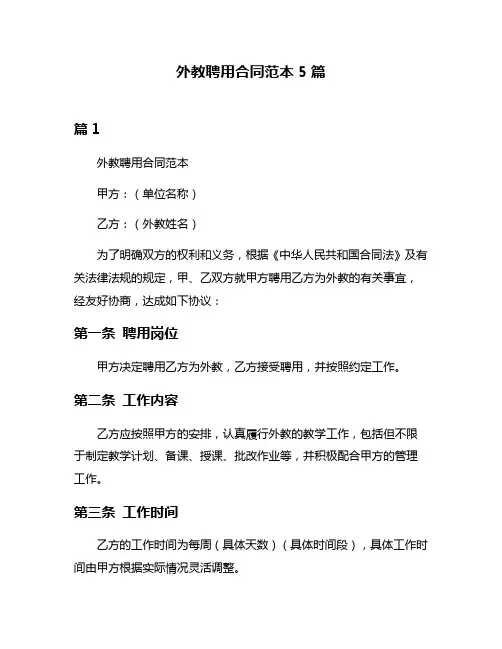 外教聘用合同范本 5 篇

篇 1

外教聘用合同范本

甲方：（单位名称）

乙方：（外教姓名）

为了明确双方的权利和义务，根据《中华人民共和国合同法》及有关法律法规的规定，甲、乙双方就甲方聘用乙方为外教的有关事宜，经友好协商，达成如下协议：

第一条 聘用岗位

甲方决定聘用乙方为外教，乙方接受聘用，并按照约定工作。

第二条 工作内容

乙方应按照甲方的安排，认真履行外教的教学工作，包括但不限于制定教学计划、备课、授课、批改作业等，并积极配合甲方的管理工作。

第三条 工作时间

乙方的工作时间为每周（具体天数）（具体时间段），具体工作时间由甲方根据实际情况灵活调整。